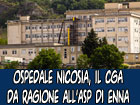 OSPEDALE NICOSIA, IL CGA DA RAGIONE ALL'ASP DI ENNA